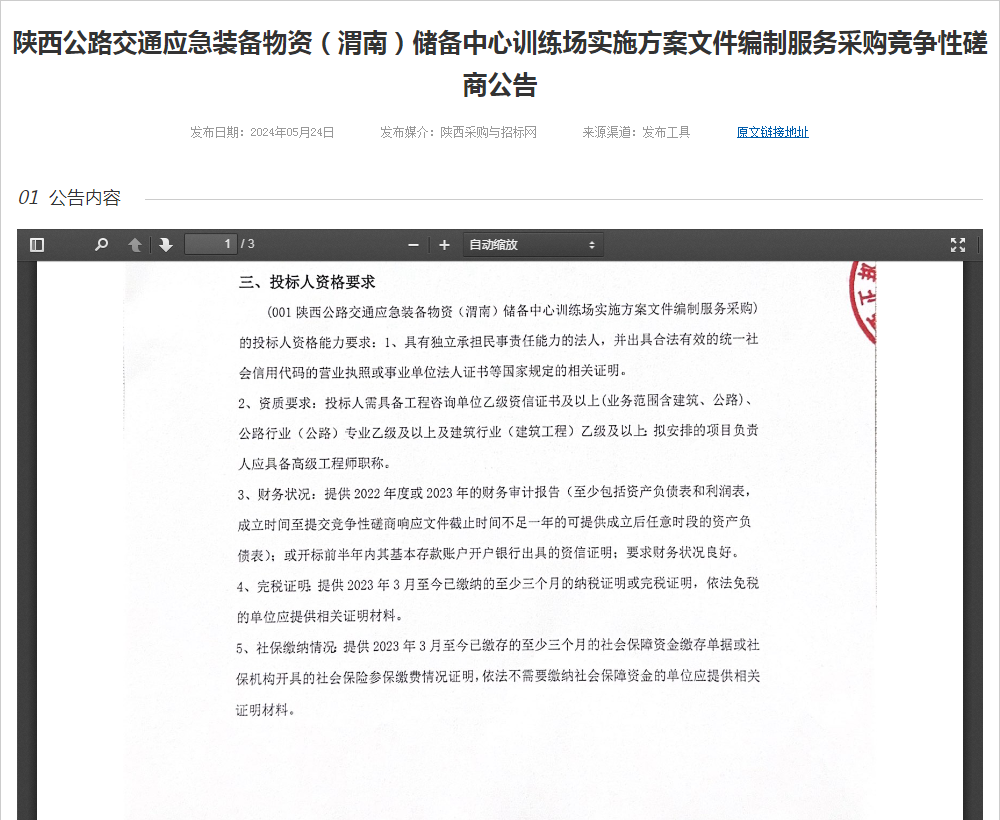 陕西公路交通应急装备物资（渭南）储备中心训练场实施方案文件编制服务采购竞争性磋商公告

发布日期：2024年05月24日　　发布媒介：陕西采购与招标网　　来源渠道：发布工具　　原文链接地址

01 公告内容

1 / 3　　自动缩放

三、投标人资格要求

(001 陕西公路交通应急装备物资（渭南）储备中心训练场实施方案文件编制服务采购)的投标人资格能力要求：1、具有独立承担民事责任能力的法人，并出具合法有效的统一社会信用代码的营业执照或事业单位法人证书等国家规定的相关证明。

2、资质要求：投标人需具备工程咨询单位乙级资信证书及以上(业务范围含建筑、公路)、公路行业（公路）专业乙级及以上及建筑行业（建筑工程）乙级及以上；拟安排的项目负责人应具备高级工程师职称。

3、财务状况：提供 2022 年度或 2023 年的财务审计报告（至少包括资产负债表和利润表，成立时间至提交竞争性磋商响应文件截止时间不足一年的可提供成立后任意时段的资产负债表）；或开标前半年内其基本存款账户开户银行出具的资信证明；要求财务状况良好。

4、完税证明：提供 2023 年 3 月至今已缴纳的至少三个月的纳税证明或完税证明，依法免税的单位应提供相关证明材料。

5、社保缴纳情况：提供 2023 年 3 月至今已缴存的至少三个月的社会保障资金缴存单据或社保机构开具的社会保险参保缴费情况证明，依法不需要缴纳社会保障资金的单位应提供相关证明材料。